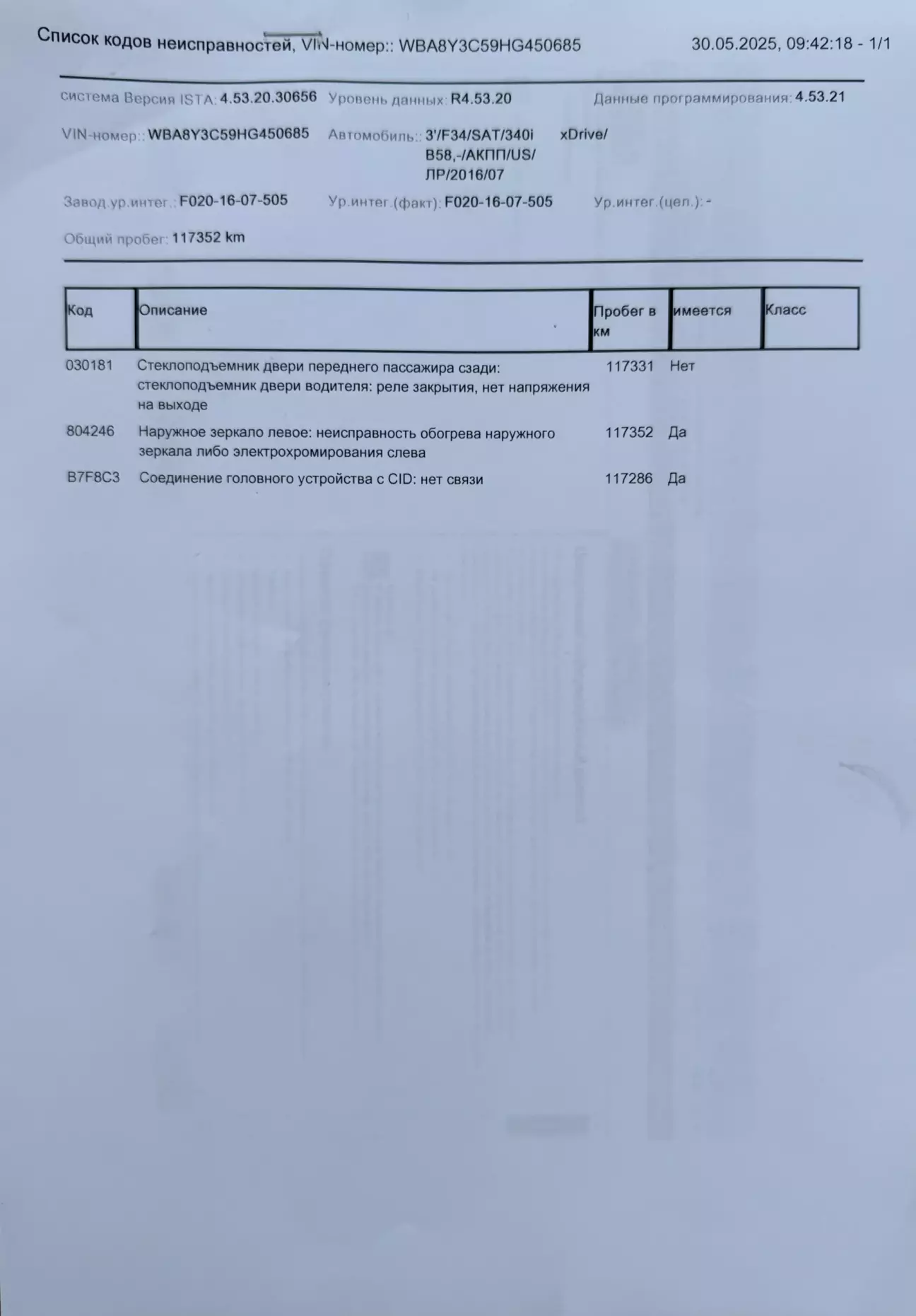 Список кодов неисправностей, VIN-номер:: WBA8Y3C59HG450685 30.05.2025, 09:42:18 - 1/1

система Версия ISTA: 4.53.20.30656 Уровень данных: R4.53.20 Данные программирования: 4.53.21

VIN-номер:: WBA8Y3C59HG450685 Автомобиль:: 3'/F34/SAT/340i xDrive/ B58,-/АКПП/US/ ЛР/2016/07

Завод.ур.интег.: F020-16-07-505 Ур.интег.(факт): F020-16-07-505 Ур.интег.(цел.): -

Общий пробег: 117352 km

| Код | Описание | Пробег в км | имеется | Класс |
|---|---|---|---|---|
| 030181 | Стеклоподъемник двери переднего пассажира сзади: стеклоподъемник двери водителя: реле закрытия, нет напряжения на выходе | 117331 | Нет | |
| 804246 | Наружное зеркало левое: неисправность обогрева наружного зеркала либо электрохромирования слева | 117352 | Да | |
| B7F8C3 | Соединение головного устройства с CID: нет связи | 117286 | Да | |